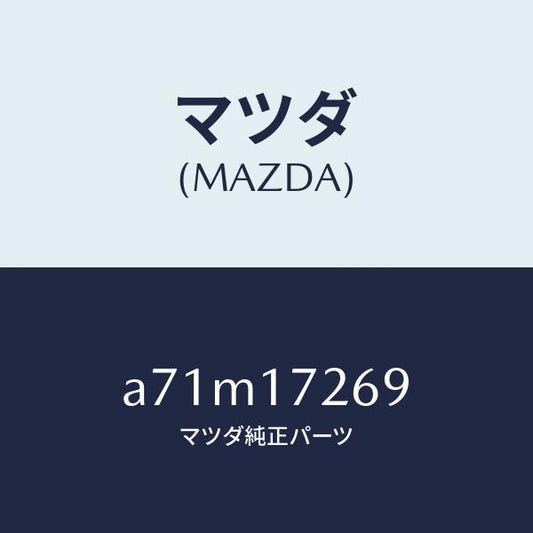 マツダ
(MAZDA)

a71m17269
マツダ純正パーツ